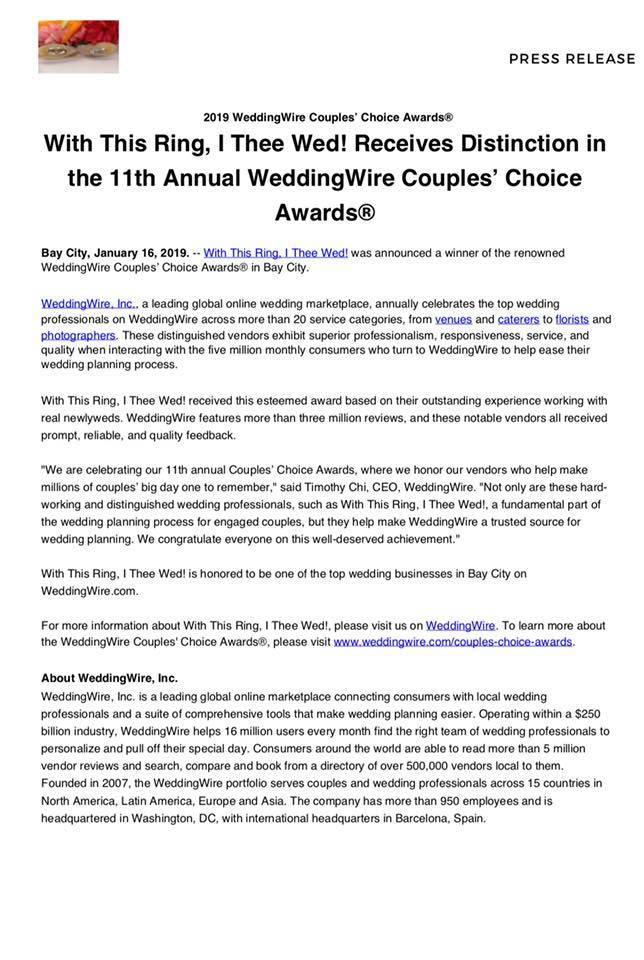 PRESS RELEASE

2019 WeddingWire Couples' Choice Awards®

With This Ring, I Thee Wed! Receives Distinction in the 11th Annual WeddingWire Couples' Choice Awards®

Bay City, January 16, 2019. -- With This Ring, I Thee Wed! was announced a winner of the renowned WeddingWire Couples' Choice Awards® in Bay City.

WeddingWire, Inc., a leading global online wedding marketplace, annually celebrates the top wedding professionals on WeddingWire across more than 20 service categories, from venues and caterers to florists and photographers. These distinguished vendors exhibit superior professionalism, responsiveness, service, and quality when interacting with the five million monthly consumers who turn to WeddingWire to help ease their wedding planning process.

With This Ring, I Thee Wed! received this esteemed award based on their outstanding experience working with real newlyweds. WeddingWire features more than three million reviews, and these notable vendors all received prompt, reliable, and quality feedback.

"We are celebrating our 11th annual Couples' Choice Awards, where we honor our vendors who help make millions of couples' big day one to remember," said Timothy Chi, CEO, WeddingWire. "Not only are these hard-working and distinguished wedding professionals, such as With This Ring, I Thee Wed!, a fundamental part of the wedding planning process for engaged couples, but they help make WeddingWire a trusted source for wedding planning. We congratulate everyone on this well-deserved achievement."

With This Ring, I Thee Wed! is honored to be one of the top wedding businesses in Bay City on WeddingWire.com.

For more information about With This Ring, I Thee Wed!, please visit us on WeddingWire. To learn more about the WeddingWire Couples' Choice Awards®, please visit www.weddingwire.com/couples-choice-awards.

About WeddingWire, Inc.
WeddingWire, Inc. is a leading global online marketplace connecting consumers with local wedding professionals and a suite of comprehensive tools that make wedding planning easier. Operating within a $250 billion industry, WeddingWire helps 16 million users every month find the right team of wedding professionals to personalize and pull off their special day. Consumers around the world are able to read more than 5 million vendor reviews and search, compare and book from a directory of over 500,000 vendors local to them. Founded in 2007, the WeddingWire portfolio serves couples and wedding professionals across 15 countries in North America, Latin America, Europe and Asia. The company has more than 950 employees and is headquartered in Washington, DC, with international headquarters in Barcelona, Spain.